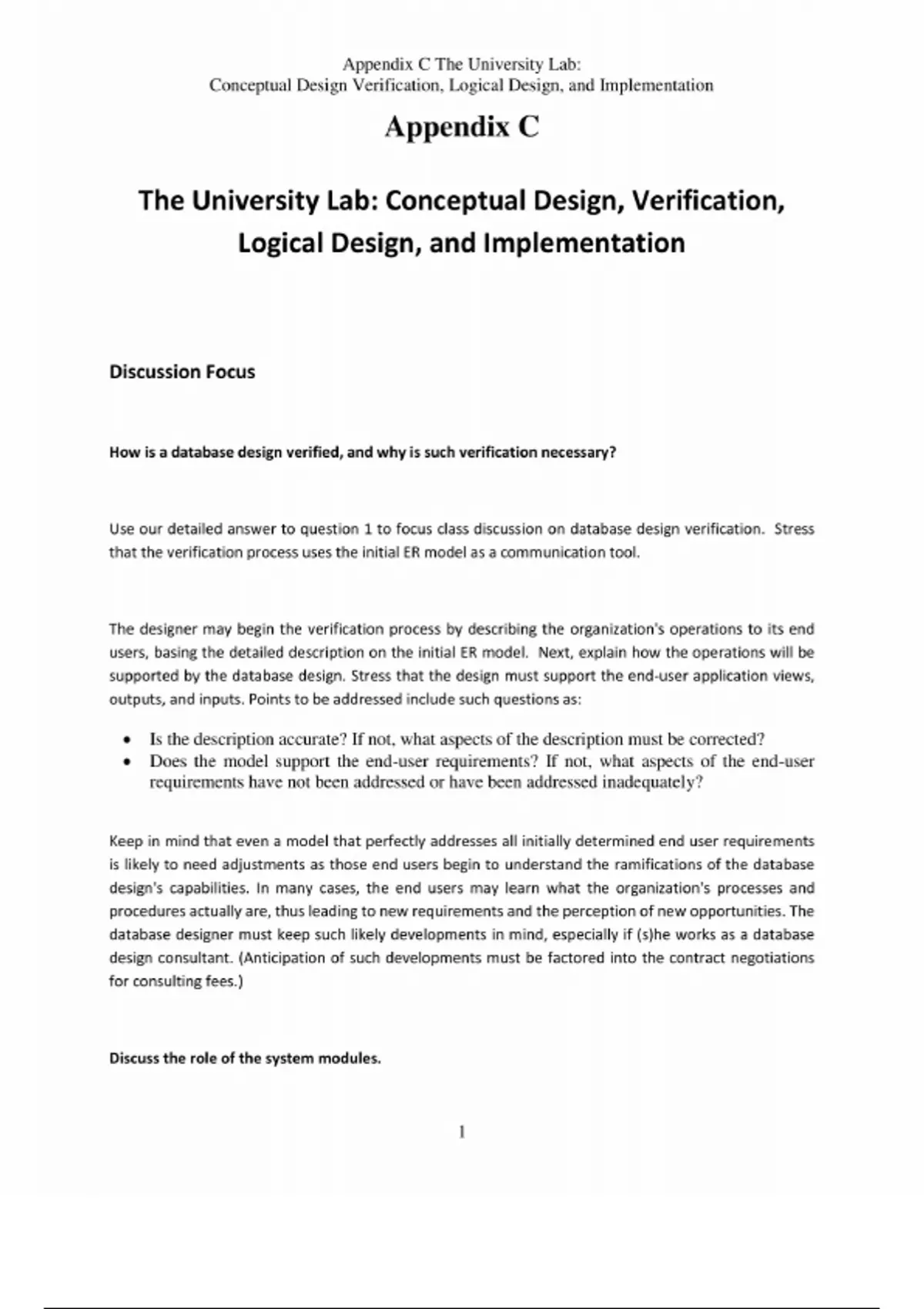 Appendix C The University Lab:
Conceptual Design Verification, Logical Design, and Implementation

Appendix C

The University Lab: Conceptual Design, Verification, Logical Design, and Implementation

Discussion Focus

How is a database design verified, and why is such verification necessary?

Use our detailed answer to question 1 to focus class discussion on database design verification. Stress that the verification process uses the initial ER model as a communication tool.

The designer may begin the verification process by describing the organization's operations to its end users, basing the detailed description on the initial ER model. Next, explain how the operations will be supported by the database design. Stress that the design must support the end-user application views, outputs, and inputs. Points to be addressed include such questions as:

• Is the description accurate? If not, what aspects of the description must be corrected?
• Does the model support the end-user requirements? If not, what aspects of the end-user requirements have not been addressed or have been addressed inadequately?

Keep in mind that even a model that perfectly addresses all initially determined end user requirements is likely to need adjustments as those end users begin to understand the ramifications of the database design's capabilities. In many cases, the end users may learn what the organization's processes and procedures actually are, thus leading to new requirements and the perception of new opportunities. The database designer must keep such likely developments in mind, especially if (s)he works as a database design consultant. (Anticipation of such developments must be factored into the contract negotiations for consulting fees.)

Discuss the role of the system modules.

1